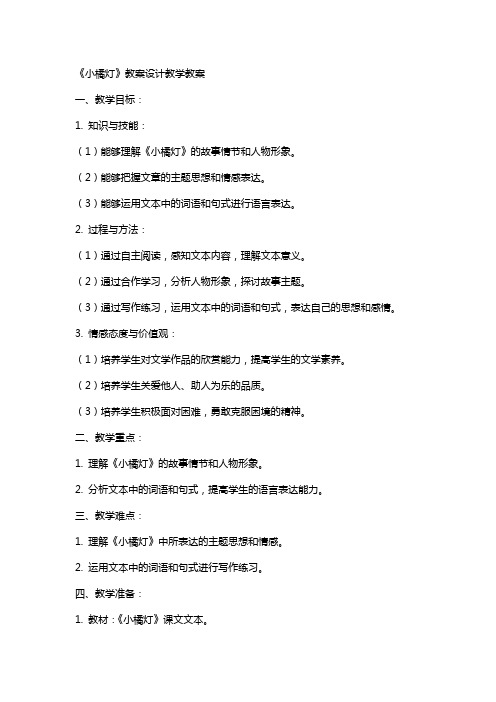 《小橘灯》教案设计教学教案

一、教学目标：

1. 知识与技能：

（1）能够理解《小橘灯》的故事情节和人物形象。

（2）能够把握文章的主题思想和情感表达。

（3）能够运用文本中的词语和句式进行语言表达。

2. 过程与方法：

（1）通过自主阅读，感知文本内容，理解文本意义。

（2）通过合作学习，分析人物形象，探讨故事主题。

（3）通过写作练习，运用文本中的词语和句式，表达自己的思想和感情。

3. 情感态度与价值观：

（1）培养学生对文学作品的欣赏能力，提高学生的文学素养。

（2）培养学生关爱他人、助人为乐的品质。

（3）培养学生积极面对困难，勇敢克服困境的精神。

二、教学重点：

1. 理解《小橘灯》的故事情节和人物形象。

2. 分析文本中的词语和句式，提高学生的语言表达能力。

三、教学难点：

1. 理解《小橘灯》中所表达的主题思想和情感。

2. 运用文本中的词语和句式进行写作练习。

四、教学准备：

1. 教材：《小橘灯》课文文本。